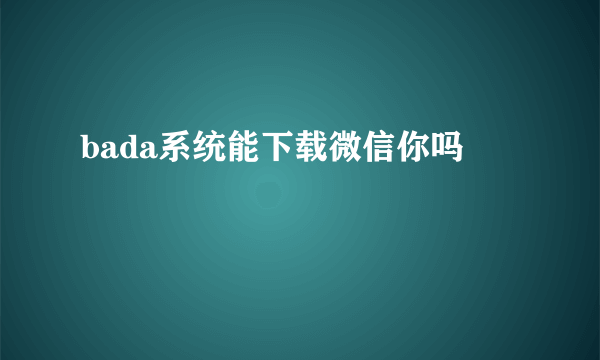 bada系统能下载微信你吗